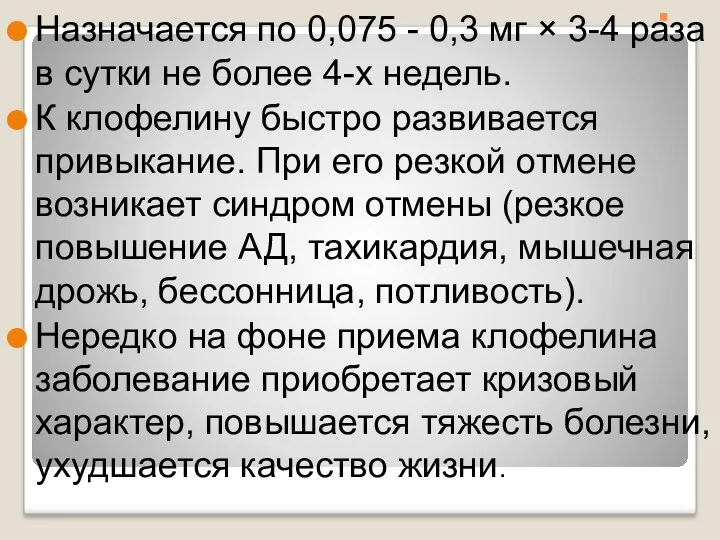 Назначается по 0,075 - 0,3 мг × 3-4 раза в сутки не более 4-х недель.

К клофелину быстро развивается привыкание. При его резкой отмене возникает синдром отмены (резкое повышение АД, тахикардия, мышечная дрожь, бессонница, потливость).

Нередко на фоне приема клофелина заболевание приобретает кризовый характер, повышается тяжесть болезни, ухудшается качество жизни.